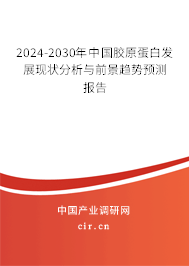 2024-2030年中国胶原蛋白发展现状分析与前景趋势预测报告

中国产业调研网

cir.cn